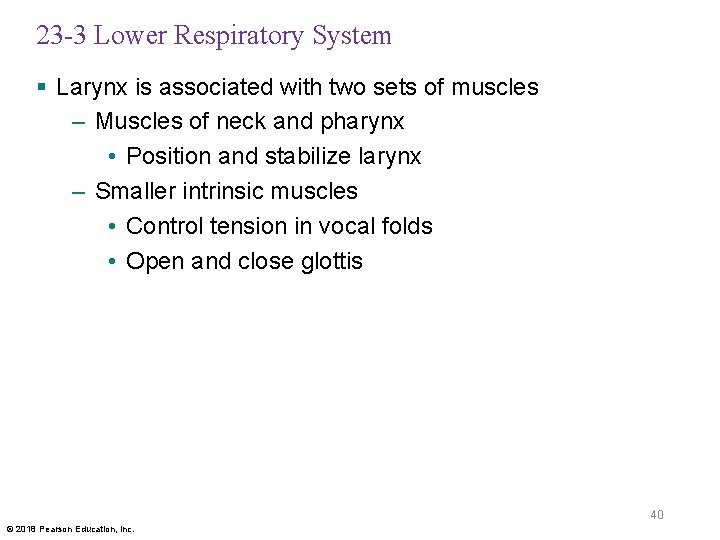 23-3 Lower Respiratory System

▪ Larynx is associated with two sets of muscles
– Muscles of neck and pharynx
• Position and stabilize larynx
– Smaller intrinsic muscles
• Control tension in vocal folds
• Open and close glottis

40

© 2018 Pearson Education, Inc.